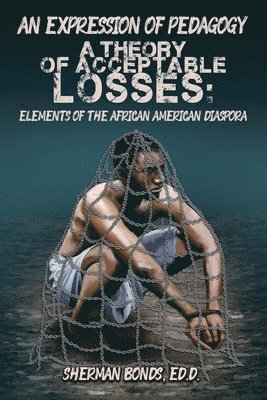 AN EXPRESSION OF PEDAGOGY

A THEORY OF ACCEPTABLE LOSSES:

ELEMENTS OF THE AFRICAN AMERICAN DIASPORA

SHERMAN BONDS, ED.D.